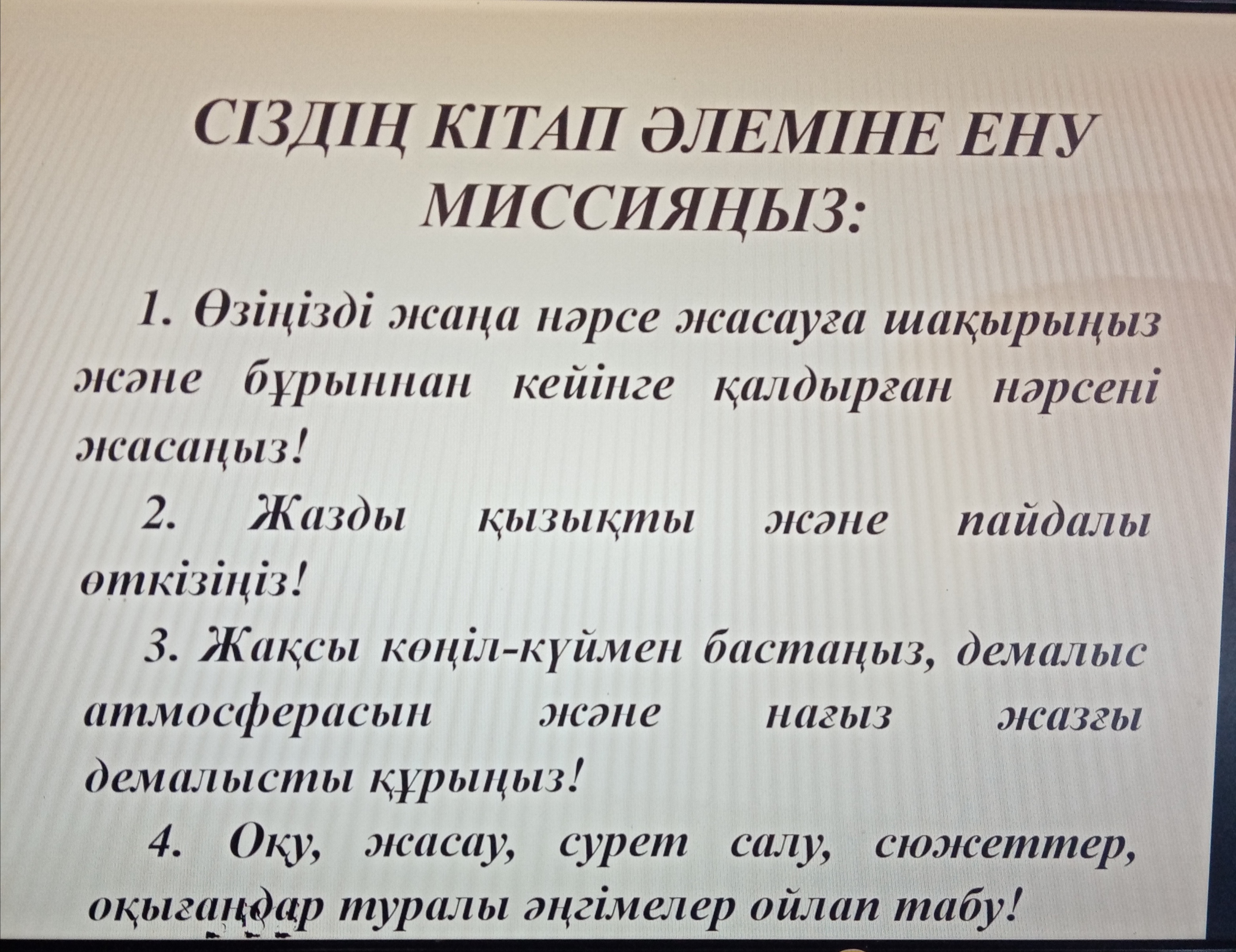 СІЗДІҢ КІТАП ӘЛЕМІНЕ ЕНУ МИССИЯҢЫЗ:

1. Өзіңізді жаңа нәрсе жасауға шақырыңыз және бұрыннан кейінге қалдырған нәрсені жасаңыз!

2. Жазды қызықты және пайдалы өткізіңіз!

3. Жақсы көңіл-күймен бастаңыз, демалыс атмосферасын және нағыз жазғы демалысты құрыңыз!

4. Оқу, жасау, сурет салу, сюжеттер, оқығандар туралы әңгімелер ойлап табу!